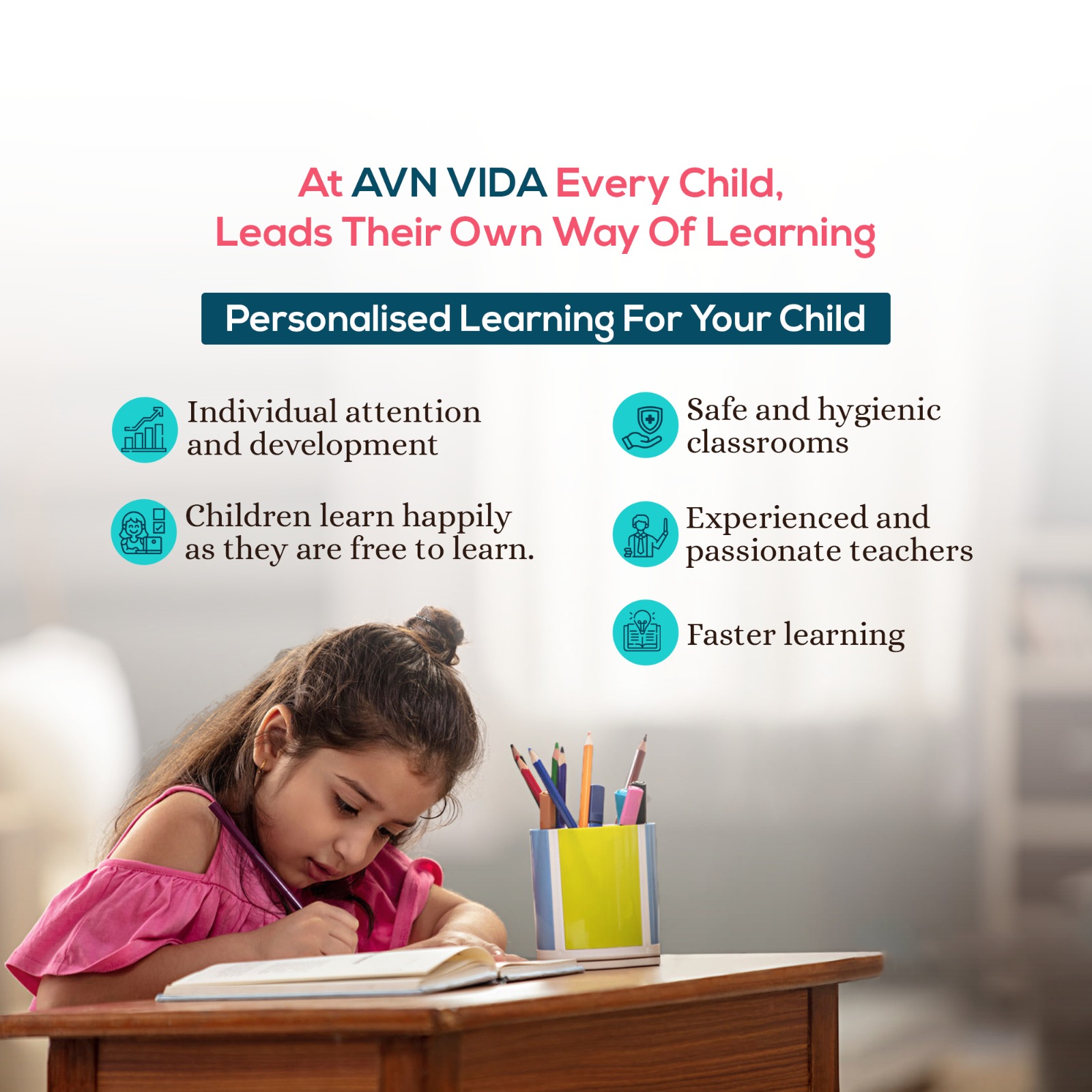 At AVN VIDA Every Child, Leads Their Own Way Of Learning

Personalised Learning For Your Child

Individual attention and development

Children learn happily as they are free to learn.

Safe and hygienic classrooms

Experienced and passionate teachers

Faster learning